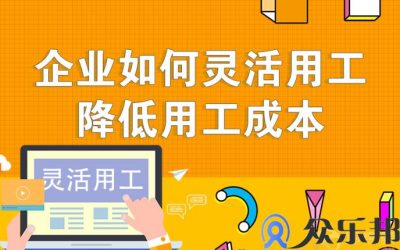 企业如何灵活用工
降低用工成本

灵活用工

众乐邦